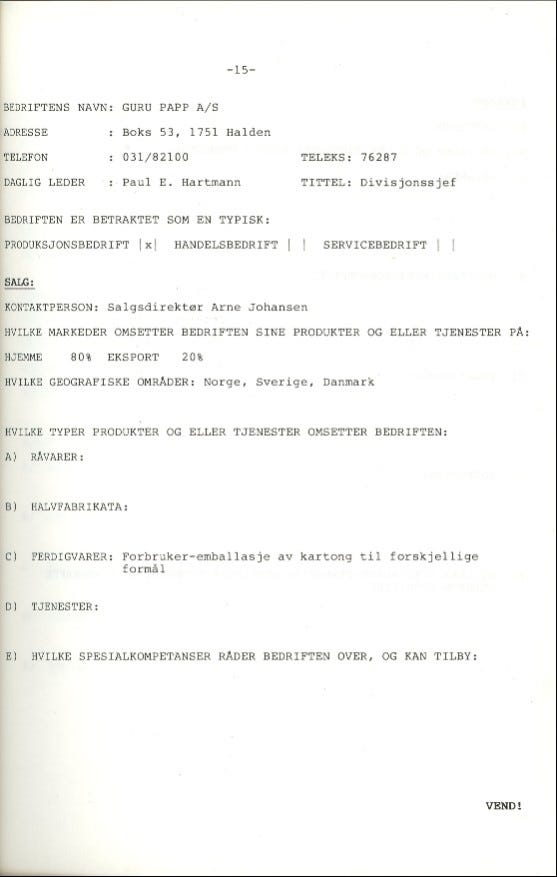 -15-

BEDRIFTENS NAVN: GURU PAPP A/S

ADRESSE : Boks 53, 1751 Halden

TELEFON : 031/82100 TELEKS: 76287

DAGLIG LEDER : Paul E. Hartmann TITTEL: Divisjonssjef

BEDRIFTEN ER BETRAKTET SOM EN TYPISK:

PRODUKSJONSBEDRIFT |x| HANDELSBEDRIFT | | SERVICEBEDRIFT | |

SALG:

KONTAKTPERSON: Salgsdirektør Arne Johansen

HVILKE MARKEDER OMSETTER BEDRIFTEN SINE PRODUKTER OG ELLER TJENESTER PÅ:

HJEMME 80% EKSPORT 20%

HVILKE GEOGRAFISKE OMRÅDER: Norge, Sverige, Danmark

HVILKE TYPER PRODUKTER OG ELLER TJENESTER OMSETTER BEDRIFTEN:

A) RÅVARER:

B) HALVFABRIKATA:

C) FERDIGVARER: Forbruker-emballasje av kartong til forskjellige formål

D) TJENESTER:

E) HVILKE SPESIALKOMPETANSER RÅDER BEDRIFTEN OVER, OG KAN TILBY:

VEND!